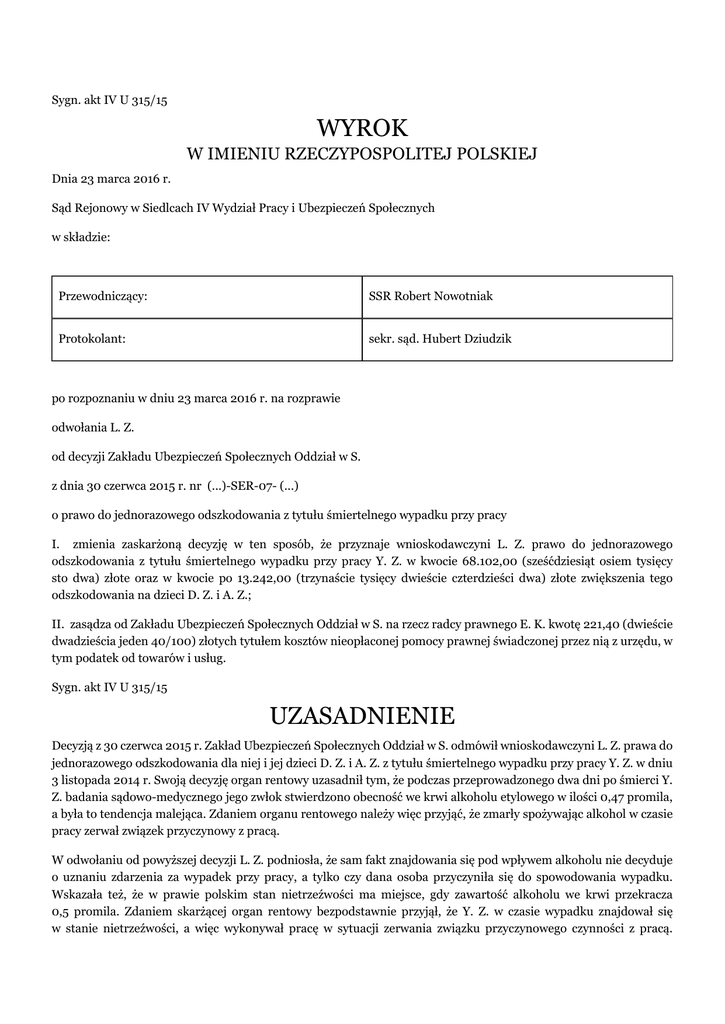 Sygn. akt IV U 315/15

WYROK
W IMIENIU RZECZYPOSPOLITEJ POLSKIEJ

Dnia 23 marca 2016 r.

Sąd Rejonowy w Siedlcach IV Wydział Pracy i Ubezpieczeń Społecznych

w składzie:

| Przewodniczący: | SSR Robert Nowotniak |
|---|---|
| Protokolant: | sekr. sąd. Hubert Dziudzik |

po rozpoznaniu w dniu 23 marca 2016 r. na rozprawie

odwołania L. Z.

od decyzji Zakładu Ubezpieczeń Społecznych Oddział w S.

z dnia 30 czerwca 2015 r. nr (...)-SER-07- (...)

o prawo do jednorazowego odszkodowania z tytułu śmiertelnego wypadku przy pracy

I. zmienia zaskarżoną decyzję w ten sposób, że przyznaje wnioskodawczyni L. Z. prawo do jednorazowego odszkodowania z tytułu śmiertelnego wypadku przy pracy Y. Z. w kwocie 68.102,00 (sześćdziesiąt osiem tysięcy sto dwa) złote oraz w kwocie po 13.242,00 (trzynaście tysięcy dwieście czterdzieści dwa) złote zwiększenia tego odszkodowania na dzieci D. Z. i A. Z.;

II. zasądza od Zakładu Ubezpieczeń Społecznych Oddział w S. na rzecz radcy prawnego E. K. kwotę 221,40 (dwieście dwadzieścia jeden 40/100) złotych tytułem kosztów nieopłaconej pomocy prawnej świadczonej przez nią z urzędu, w tym podatek od towarów i usług.

Sygn. akt IV U 315/15

UZASADNIENIE

Decyzją z 30 czerwca 2015 r. Zakład Ubezpieczeń Społecznych Oddział w S. odmówił wnioskodawczyni L. Z. prawa do jednorazowego odszkodowania dla niej i jej dzieci D. Z. i A. Z. z tytułu śmiertelnego wypadku przy pracy Y. Z. w dniu 3 listopada 2014 r. Swoją decyzję organ rentowy uzasadnił tym, że podczas przeprowadzonego dwa dni po śmierci Y. Z. badania sądowo-medycznego jego zwłok stwierdzono obecność we krwi alkoholu etylowego w ilości 0,47 promila, a była to tendencja malejąca. Zdaniem organu rentowego należy więc przyjąć, że zmarły spożywając alkohol w czasie pracy zerwał związek przyczynowy z pracą.

W odwołaniu od powyższej decyzji L. Z. podniosła, że sam fakt znajdowania się pod wpływem alkoholu nie decyduje o uznaniu zdarzenia za wypadek przy pracy, a tylko czy dana osoba przyczyniła się do spowodowania wypadku. Wskazała też, że w prawie polskim stan nietrzeźwości ma miejsce, gdy zawartość alkoholu we krwi przekracza 0,5 promila. Zdaniem skarżącej organ rentowy bezpodstawnie przyjął, że Y. Z. w czasie wypadku znajdował się w stanie nietrzeźwości, a więc wykonywał pracę w sytuacji zerwania związku przyczynowego czynności z pracą.